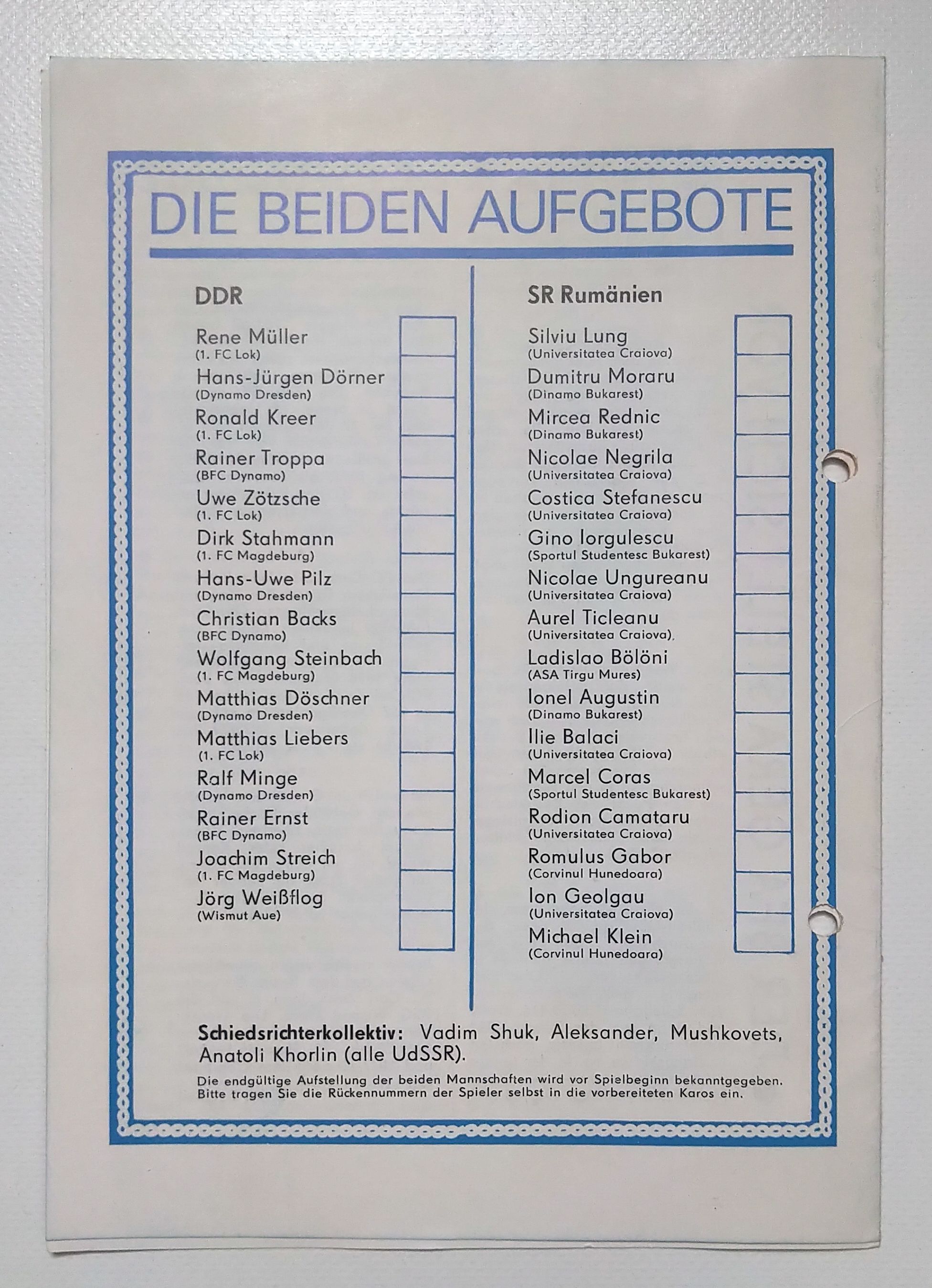 DIE BEIDEN AUFGEBOTE

DDR

Rene Müller
(1. FC Lok)

Hans-Jürgen Dörner
(Dynamo Dresden)

Ronald Kreer
(1. FC Lok)

Rainer Troppa
(BFC Dynamo)

Uwe Zötzsche
(1. FC Lok)

Dirk Stahmann
(1. FC Magdeburg)

Hans-Uwe Pilz
(Dynamo Dresden)

Christian Backs
(BFC Dynamo)

Wolfgang Steinbach
(1. FC Magdeburg)

Matthias Döschner
(Dynamo Dresden)

Matthias Liebers
(1. FC Lok)

Ralf Minge
(Dynamo Dresden)

Rainer Ernst
(BFC Dynamo)

Joachim Streich
(1. FC Magdeburg)

Jörg Weißflog
(Wismut Aue)

SR Rumänien

Silviu Lung
(Universitatea Craiova)

Dumitru Moraru
(Dinamo Bukarest)

Mircea Rednic
(Dinamo Bukarest)

Nicolae Negrila
(Universitatea Craiova)

Costica Stefanescu
(Universitatea Craiova)

Gino Iorgulescu
(Sportul Studentesc Bukarest)

Nicolae Ungureanu
(Universitatea Craiova)

Aurel Ticleanu
(Universitatea Craiova)

Ladislao Bölöni
(ASA Tirgu Mures)

Ionel Augustin
(Dinamo Bukarest)

Ilie Balaci
(Universitatea Craiova)

Marcel Coras
(Sportul Studentesc Bukarest)

Rodion Camataru
(Universitatea Craiova)

Romulus Gabor
(Corvinul Hunedoara)

Ion Geolgau
(Universitatea Craiova)

Michael Klein
(Corvinul Hunedoara)

Schiedsrichterkollektiv: Vadim Shuk, Aleksander, Mushkovets, Anatoli Khorlin (alle UdSSR).

Die endgültige Aufstellung der beiden Mannschaften wird vor Spielbeginn bekanntgegeben. Bitte tragen Sie die Rückennummern der Spieler selbst in die vorbereiteten Karos ein.